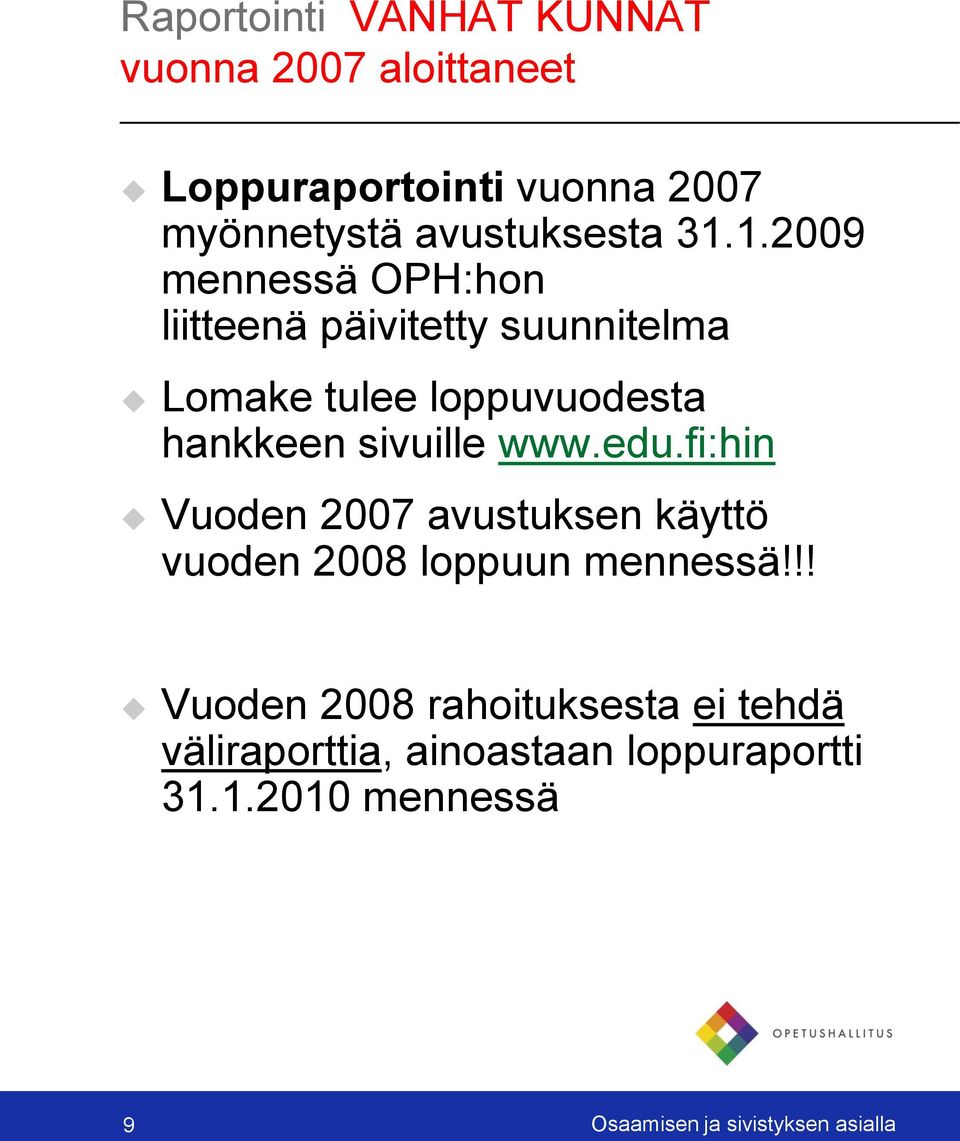 Raportointi VANHAT KUNNAT vuonna 2007 aloittaneet

Loppuraportointi vuonna 2007 myönnetystä avustuksesta 31.1.2009 mennessä OPH:hon liitteenä päivitetty suunnitelma

Lomake tulee loppuvuodesta hankkeen sivuille www.edu.fi:hin

Vuoden 2007 avustuksen käyttö vuoden 2008 loppuun mennessä!!!

Vuoden 2008 rahoituksesta ei tehdä väliraporttia, ainoastaan loppuraportti 31.1.2010 mennessä

OPETUSHALLITUS

9

Osaamisen ja sivistyksen asialla